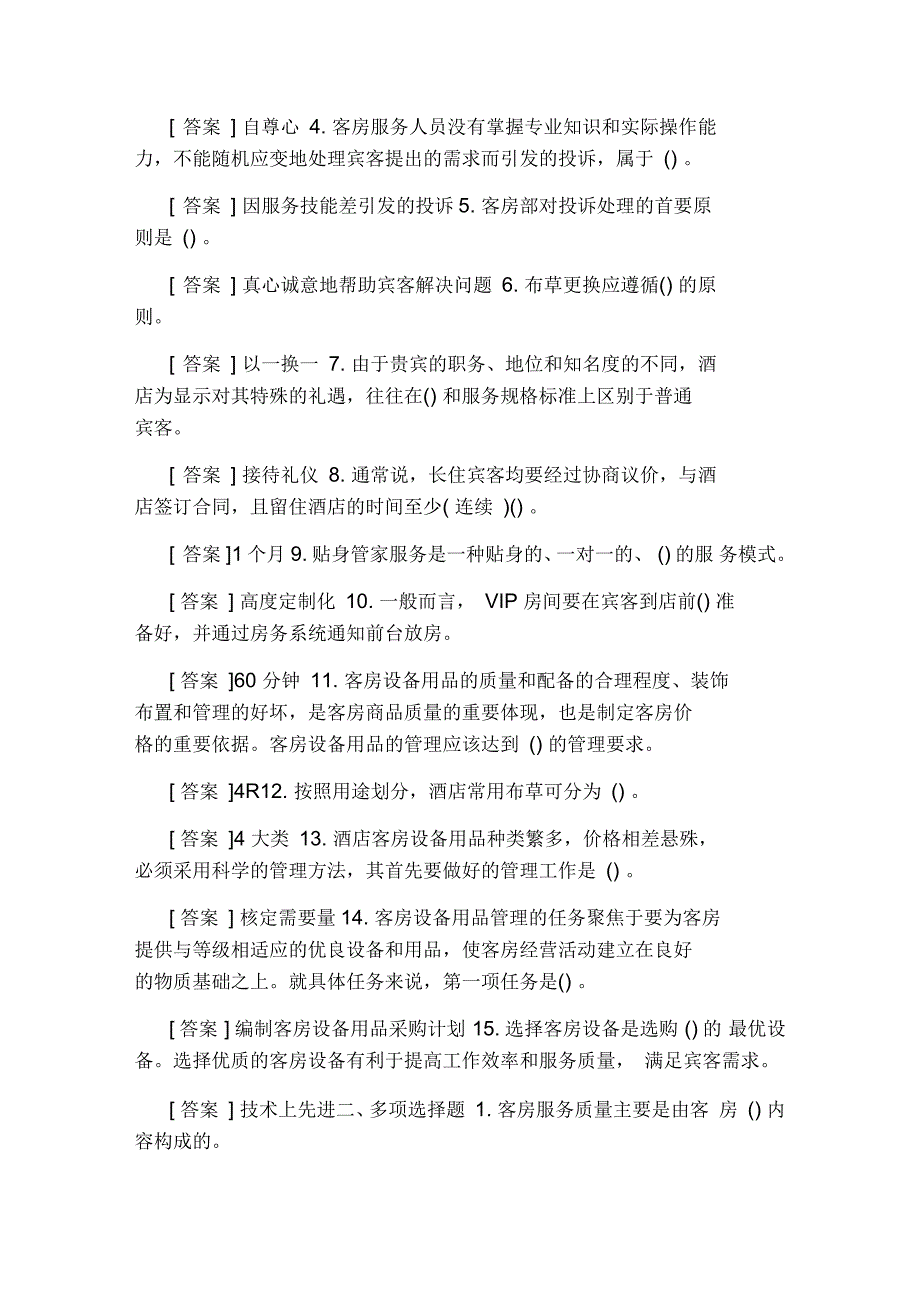 [ 答案 ] 自尊心 4. 客房服务人员没有掌握专业知识和实际操作能力，不能随机应变地处理宾客提出的需求而引发的投诉，属于 () 。

[ 答案 ] 因服务技能差引发的投诉 5. 客房部对投诉处理的首要原则是 () 。

[ 答案 ] 真心诚意地帮助宾客解决问题 6. 布草更换应遵循() 的原则。

[ 答案 ] 以一换一 7. 由于贵宾的职务、地位和知名度的不同，酒店为显示对其特殊的礼遇，往往在() 和服务规格标准上区别于普通宾客。

[ 答案 ] 接待礼仪 8. 通常说，长住宾客均要经过协商议价，与酒店签订合同，且留住酒店的时间至少( 连续 )() 。

[ 答案 ]1 个月 9. 贴身管家服务是一种贴身的、一对一的、 () 的服 务模式。

[ 答案 ] 高度定制化 10. 一般而言， VIP 房间要在宾客到店前() 准备好，并通过房务系统通知前台放房。

[ 答案 ]60 分钟 11. 客房设备用品的质量和配备的合理程度、装饰布置和管理的好坏，是客房商品质量的重要体现，也是制定客房价格的重要依据。客房设备用品的管理应该达到 () 的管理要求。

[ 答案 ]4R12. 按照用途划分，酒店常用布草可分为 () 。

[ 答案 ]4 大类 13. 酒店客房设备用品种类繁多，价格相差悬殊，必须采用科学的管理方法，其首先要做好的管理工作是 () 。

[ 答案 ] 核定需要量 14. 客房设备用品管理的任务聚焦于要为客房提供与等级相适应的优良设备和用品，使客房经营活动建立在良好的物质基础之上。就具体任务来说，第一项任务是() 。

[ 答案 ] 编制客房设备用品采购计划 15. 选择客房设备是选购 () 的 最优设备。选择优质的客房设备有利于提高工作效率和服务质量， 满足宾客需求。

[ 答案 ] 技术上先进二、多项选择题 1. 客房服务质量主要是由客 房 () 内容构成的。